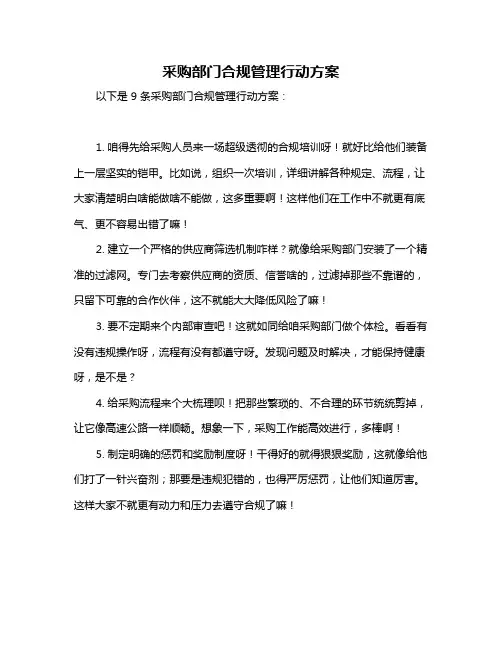 采购部门合规管理行动方案

以下是 9 条采购部门合规管理行动方案：

1. 咱得先给采购人员来一场超级透彻的合规培训呀！就好比给他们装备上一层坚实的铠甲。比如说，组织一次培训，详细讲解各种规定、流程，让大家清楚明白啥能做啥不能做，这多重要啊！这样他们在工作中不就更有底气、更不容易出错了嘛！

2. 建立一个严格的供应商筛选机制咋样？就像给采购部门安装了一个精准的过滤网。专门去考察供应商的资质、信誉啥的，过滤掉那些不靠谱的，只留下可靠的合作伙伴，这不就能大大降低风险了嘛！

3. 要不定期来个内部审查吧！这就如同给咱采购部门做个体检。看看有没有违规操作呀，流程有没有都遵守呀。发现问题及时解决，才能保持健康呀，是不是？

4. 给采购流程来个大梳理呗！把那些繁琐的、不合理的环节统统剪掉，让它像高速公路一样顺畅。想象一下，采购工作能高效进行，多棒啊！

5. 制定明确的惩罚和奖励制度呀！干得好的就得狠狠奖励，这就像给他们打了一针兴奋剂；那要是违规犯错的，也得严厉惩罚，让他们知道厉害。这样大家不就更有动力和压力去遵守合规了嘛！